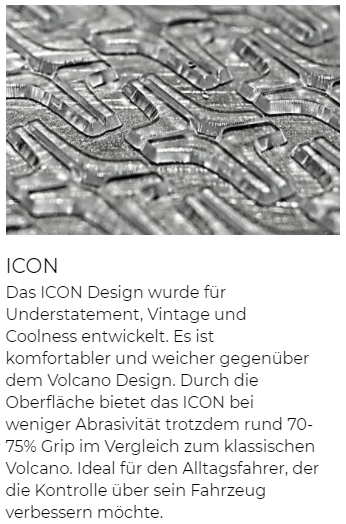 ICON

Das ICON Design wurde für Understatement, Vintage und Coolness entwickelt. Es ist komfortabler und weicher gegenüber dem Volcano Design. Durch die Oberfläche bietet das ICON bei weniger Abrasivität trotzdem rund 70-75% Grip im Vergleich zum klassischen Volcano. Ideal für den Alltagsfahrer, der die Kontrolle über sein Fahrzeug verbessern möchte.